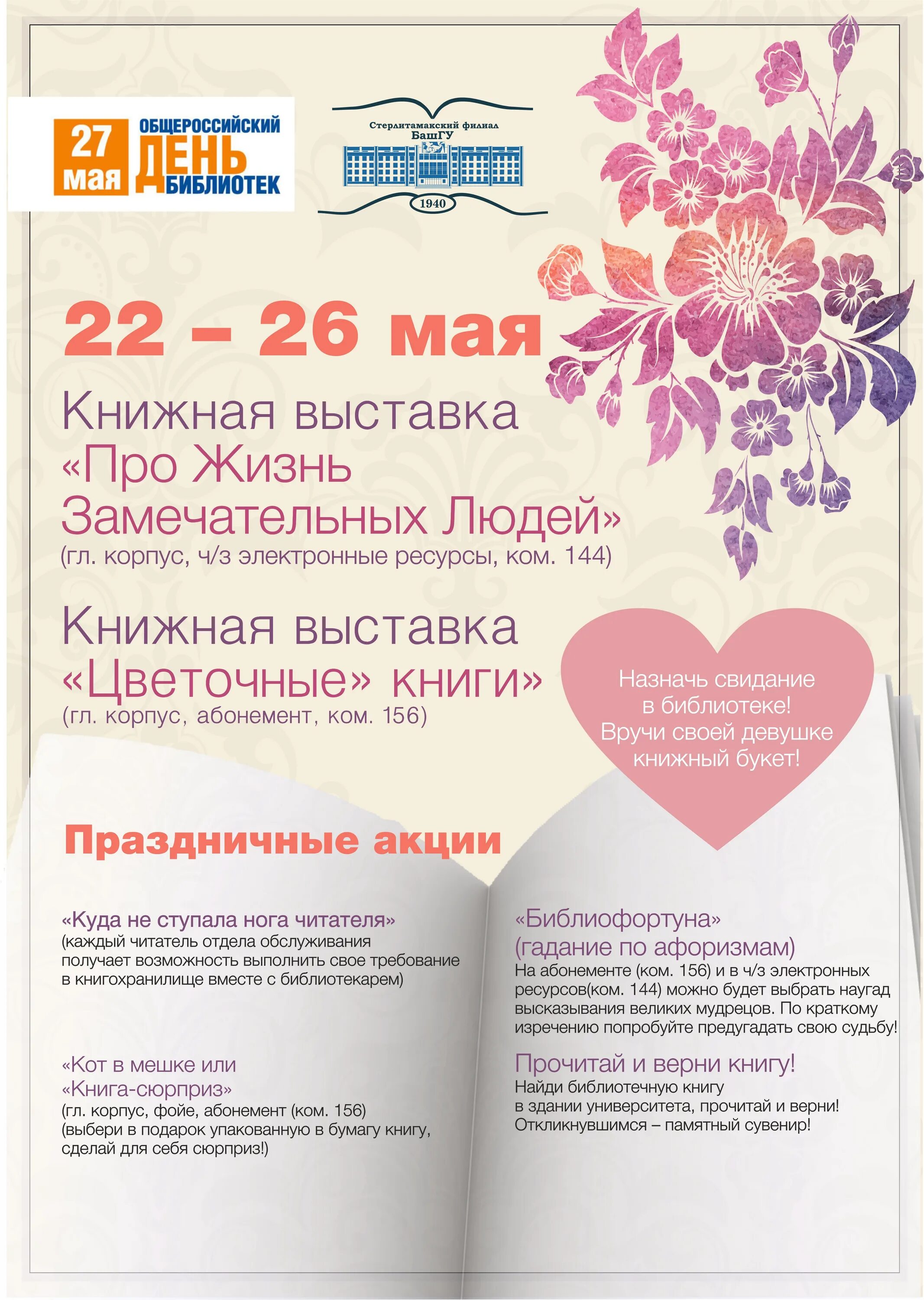 27 мая
ОБЩЕРОССИЙСКИЙ
ДЕНЬ
БИБЛИОТЕК

Стерлитамакский филиал
БашГУ
1940

22 – 26 мая

Книжная выставка
«Про Жизнь
Замечательных Людей»
(гл. корпус, ч/з электронные ресурсы, ком. 144)

Книжная выставка
«Цветочные» книги»
(гл. корпус, абонемент, ком. 156)

Назначь свидание
в библиотеке!
Вручи своей девушке
книжный букет!

Праздничные акции

«Куда не ступала нога читателя»
(каждый читатель отдела обслуживания получает возможность выполнить свое требование в книгохранилище вместе с библиотекарем)

«Кот в мешке или
«Книга-сюрприз»
(гл. корпус, фойе, абонемент (ком. 156)
(выбери в подарок упакованную в бумагу книгу, сделай для себя сюрприз!)

«Библиофортуна»
(гадание по афоризмам)
На абонементе (ком. 156) и в ч/з электронных ресурсов(ком. 144) можно будет выбрать наугад высказывания великих мудрецов. По краткому изречению попробуйте предугадать свою судьбу!

Прочитай и верни книгу!
Найди библиотечную книгу
в здании университета, прочитай и верни!
Откликнувшимся – памятный сувенир!